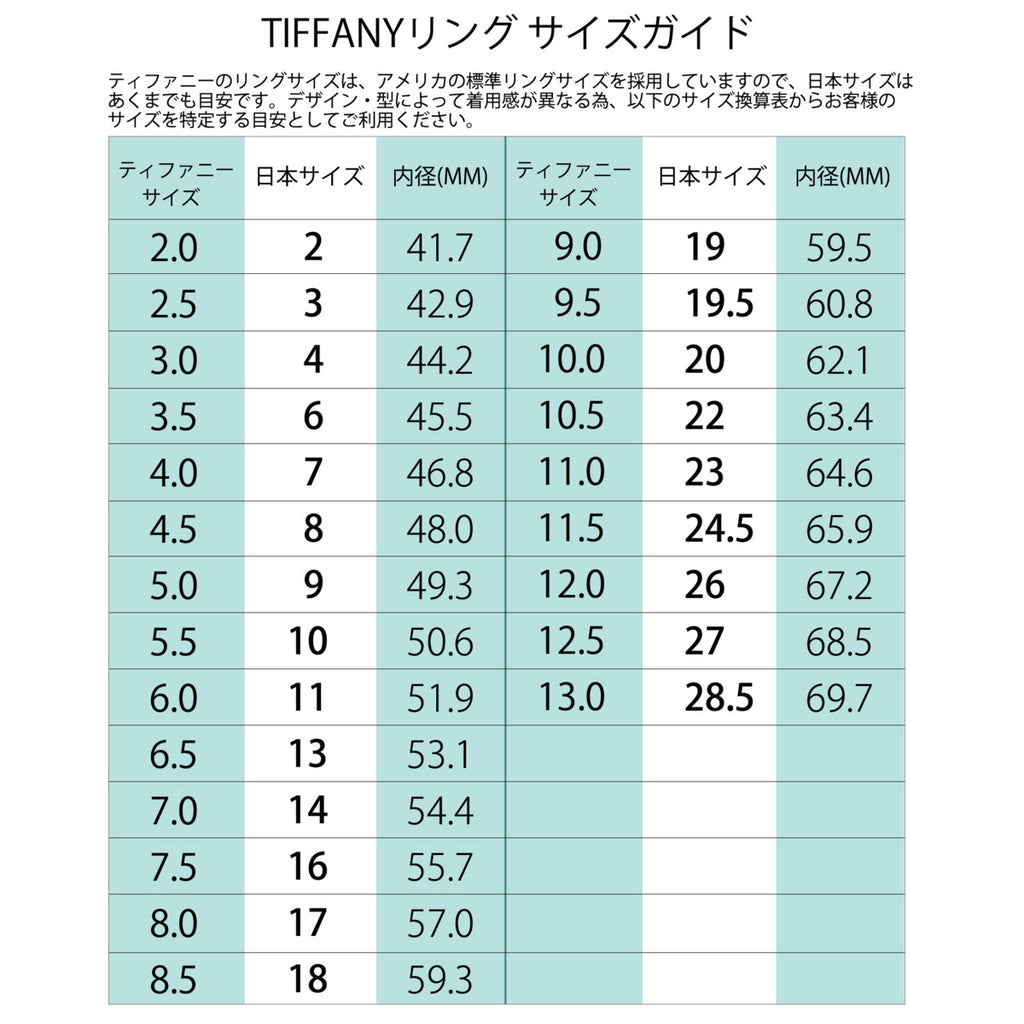 TIFFANYリング サイズガイド

ティファニーのリングサイズは、アメリカの標準リングサイズを採用していますので、日本サイズはあくまでも目安です。デザイン・型によって着用感が異なる為、以下のサイズ換算表からお客様のサイズを特定する目安としてご利用ください。

| ティファニーサイズ | 日本サイズ | 内径(MM) | ティファニーサイズ | 日本サイズ | 内径(MM) |
|---|---|---|---|---|---|
| 2.0 | 2 | 41.7 | 9.0 | 19 | 59.5 |
| 2.5 | 3 | 42.9 | 9.5 | 19.5 | 60.8 |
| 3.0 | 4 | 44.2 | 10.0 | 20 | 62.1 |
| 3.5 | 6 | 45.5 | 10.5 | 22 | 63.4 |
| 4.0 | 7 | 46.8 | 11.0 | 23 | 64.6 |
| 4.5 | 8 | 48.0 | 11.5 | 24.5 | 65.9 |
| 5.0 | 9 | 49.3 | 12.0 | 26 | 67.2 |
| 5.5 | 10 | 50.6 | 12.5 | 27 | 68.5 |
| 6.0 | 11 | 51.9 | 13.0 | 28.5 | 69.7 |
| 6.5 | 13 | 53.1 | | | |
| 7.0 | 14 | 54.4 | | | |
| 7.5 | 16 | 55.7 | | | |
| 8.0 | 17 | 57.0 | | | |
| 8.5 | 18 | 59.3 | | | |